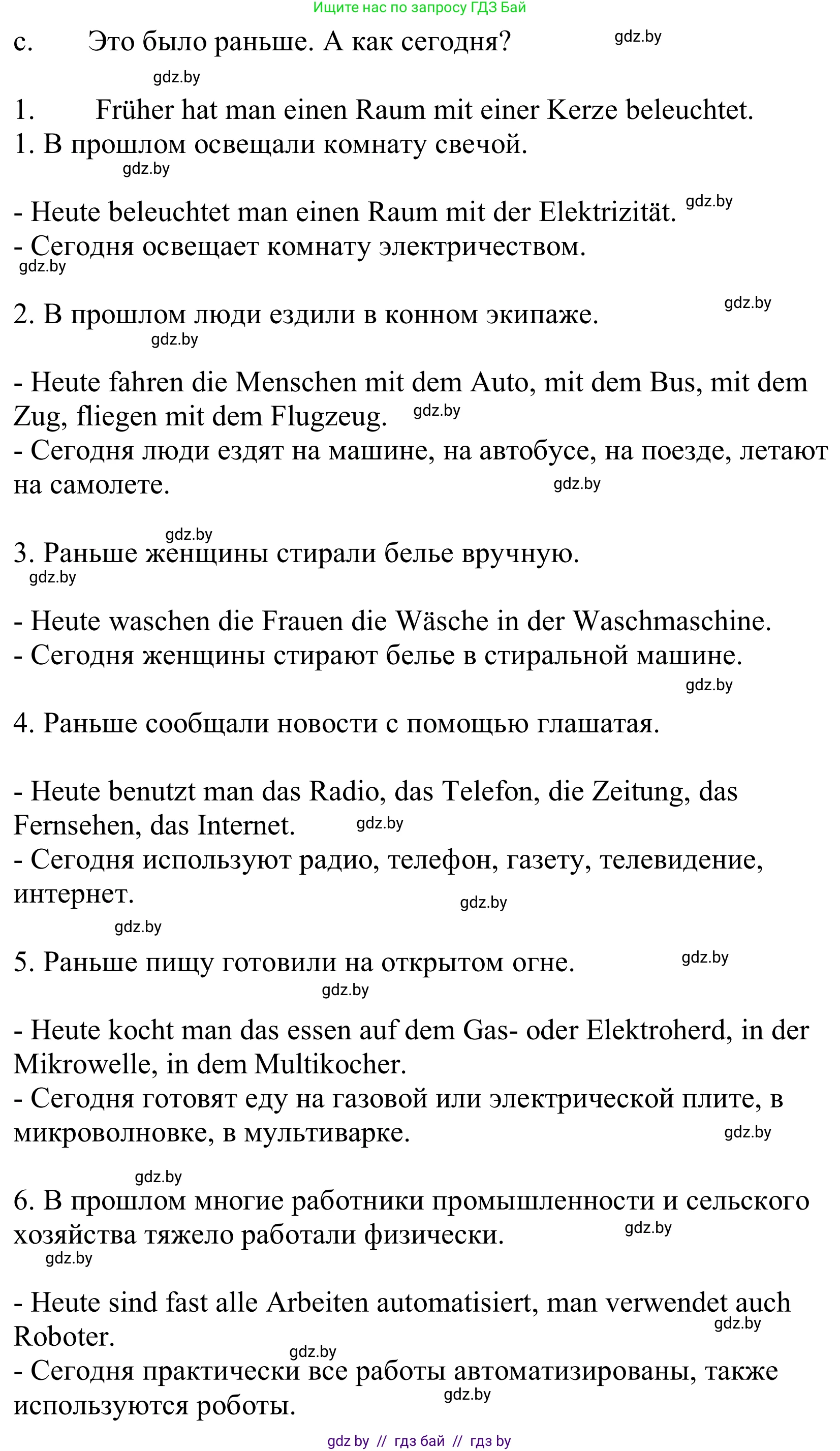 Ищите нас по запросу ГДЗ Бай

c. Это было раньше. А как сегодня? gdz.by

gdz.by

1. Früher hat man einen Raum mit einer Kerze beleuchtet.
1. В прошлом освещали комнату свечой.
gdz.by

- Heute beleuchtet man einen Raum mit der Elektrizität. gdz.by
- Сегодня освещает комнату электричеством.
gdz.by

2. В прошлом люди ездили в конном экипаже. gdz.by
gdz.by

- Heute fahren die Menschen mit dem Auto, mit dem Bus, mit dem Zug, fliegen mit dem Flugzeug. gdz.by
- Сегодня люди ездят на машине, на автобусе, на поезде, летают на самолете. gdz.by

gdz.by
3. Раньше женщины стирали белье вручную.
gdz.by

- Heute waschen die Frauen die Wäsche in der Waschmaschine.
- Сегодня женщины стирают белье в стиральной машине.
gdz.by

4. Раньше сообщали новости с помощью глашатая.

- Heute benutzt man das Radio, das Telefon, die Zeitung, das Fernsehen, das Internet. gdz.by
- Сегодня используют радио, телефон, газету, телевидение, интернет. gdz.by
gdz.by

5. Раньше пищу готовили на открытом огне. gdz.by
gdz.by

- Heute kocht man das essen auf dem Gas- oder Elektroherd, in der Mikrowelle, in dem Multikocher.
- Сегодня готовят еду на газовой или электрической плите, в микроволновке, в мультиварке. gdz.by

gdz.by
6. В прошлом многие работники промышленности и сельского хозяйства тяжело работали физически. gdz.by
gdz.by

- Heute sind fast alle Arbeiten automatisiert, man verwendet auch Roboter. gdz.by
gdz.by
- Сегодня практически все работы автоматизированы, также используются роботы. gdz.by

gdz by // гдз бай // гдз by